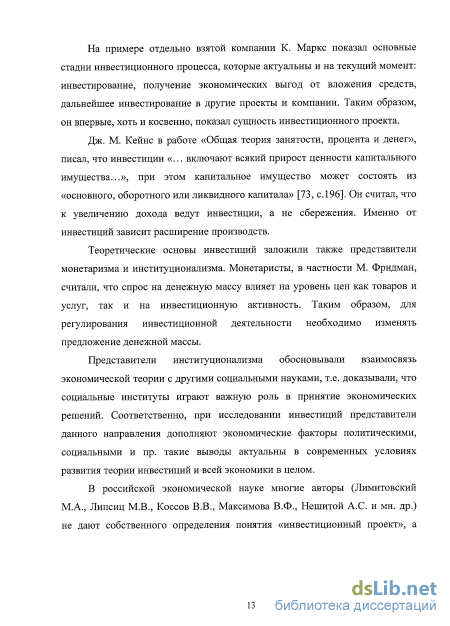 На примере отдельно взятой компании К. Маркс показал основные стадии инвестиционного процесса, которые актуальны и на текущий момент: инвестирование, получение экономических выгод от вложения средств, дальнейшее инвестирование в другие проекты и компании. Таким образом, он впервые, хоть и косвенно, показал сущность инвестиционного проекта.

Дж. М. Кейнс в работе «Общая теория занятости, процента и денег», писал, что инвестиции «… включают всякий прирост ценности капитального имущества…», при этом капитальное имущество может состоять из «основного, оборотного или ликвидного капитала» [73, с.196]. Он считал, что к увеличению дохода ведут инвестиции, а не сбережения. Именно от инвестиций зависит расширение производств.

Теоретические основы инвестиций заложили также представители монетаризма и институционализма. Монетаристы, в частности М. Фридман, считали, что спрос на денежную массу влияет на уровень цен как товаров и услуг, так и на инвестиционную активность. Таким образом, для регулирования инвестиционной деятельности необходимо изменять предложение денежной массы.

Представители институционализма обосновывали взаимосвязь экономической теории с другими социальными науками, т.е. доказывали, что социальные институты играют важную роль в принятие экономических решений. Соответственно, при исследовании инвестиций представители данного направления дополняют экономические факторы политическими, социальными и пр. такие выводы актуальны в современных условиях развития теории инвестиций и всей экономики в целом.

В российской экономической науке многие авторы (Лимитовский М.А., Липсиц М.В., Коссов В.В., Максимова В.Ф., Нешитой А.С. и мн. др.) не дают собственного определения понятия «инвестиционный проект», а

13

dsLib.net
библиотека диссертаций